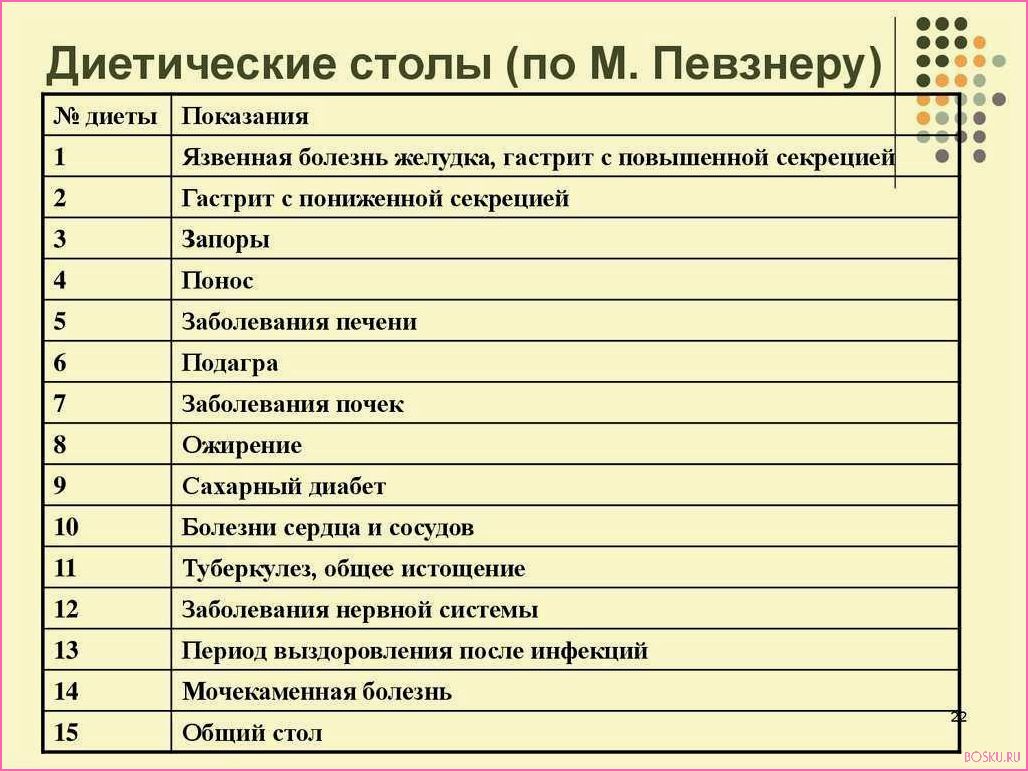 Диетические столы (по М. Певзнеру)

| № диеты | Показания |
|---|---|
| 1 | Язвенная болезнь желудка, гастрит с повышенной секрецией |
| 2 | Гастрит с пониженной секрецией |
| 3 | Запоры |
| 4 | Понос |
| 5 | Заболевания печени |
| 6 | Подагра |
| 7 | Заболевания почек |
| 8 | Ожирение |
| 9 | Сахарный диабет |
| 10 | Болезни сердца и сосудов |
| 11 | Туберкулез, общее истощение |
| 12 | Заболевания нервной системы |
| 13 | Период выздоровления после инфекций |
| 14 | Мочекаменная болезнь |
| 15 | Общий стол |

22

BOSKU.RU